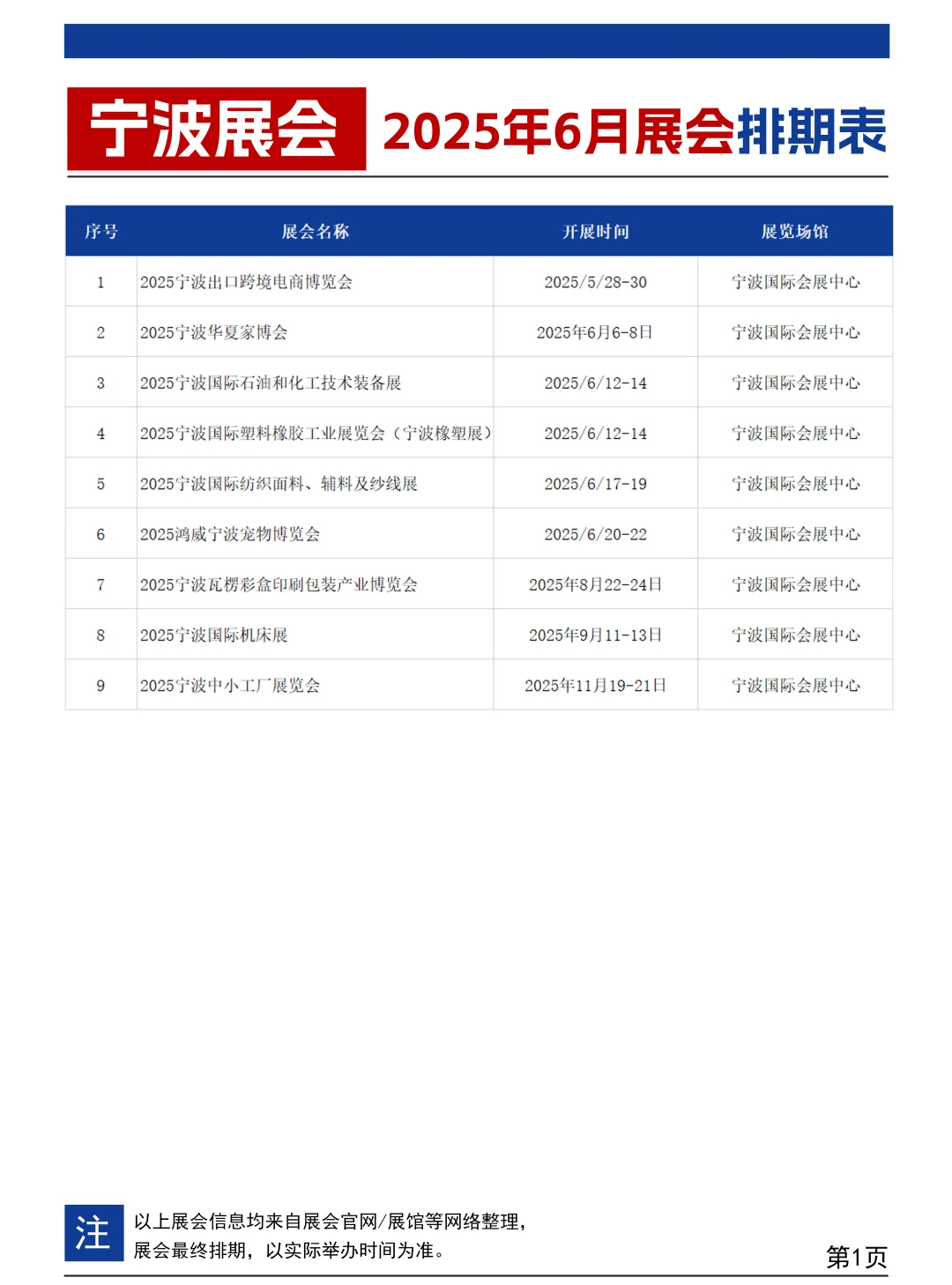 宁波展会 2025年6月展会排期表

| 序号 | 展会名称 | 开展时间 | 展览场馆 |
|---|---|---|---|
| 1 | 2025宁波出口跨境电商博览会 | 2025/5/28-30 | 宁波国际会展中心 |
| 2 | 2025宁波华夏家博会 | 2025年6月6-8日 | 宁波国际会展中心 |
| 3 | 2025宁波国际石油和化工技术装备展 | 2025/6/12-14 | 宁波国际会展中心 |
| 4 | 2025宁波国际塑料橡胶工业展览会（宁波橡塑展） | 2025/6/12-14 | 宁波国际会展中心 |
| 5 | 2025宁波国际纺织面料、辅料及纱线展 | 2025/6/17-19 | 宁波国际会展中心 |
| 6 | 2025鸿威宁波宠物博览会 | 2025/6/20-22 | 宁波国际会展中心 |
| 7 | 2025宁波瓦楞彩盒印刷包装产业博览会 | 2025年8月22-24日 | 宁波国际会展中心 |
| 8 | 2025宁波国际机床展 | 2025年9月11-13日 | 宁波国际会展中心 |
| 9 | 2025宁波中小工厂展览会 | 2025年11月19-21日 | 宁波国际会展中心 |

注 以上展会信息均来自展会官网/展馆等网络整理，
展会最终排期，以实际举办时间为准。

第1页